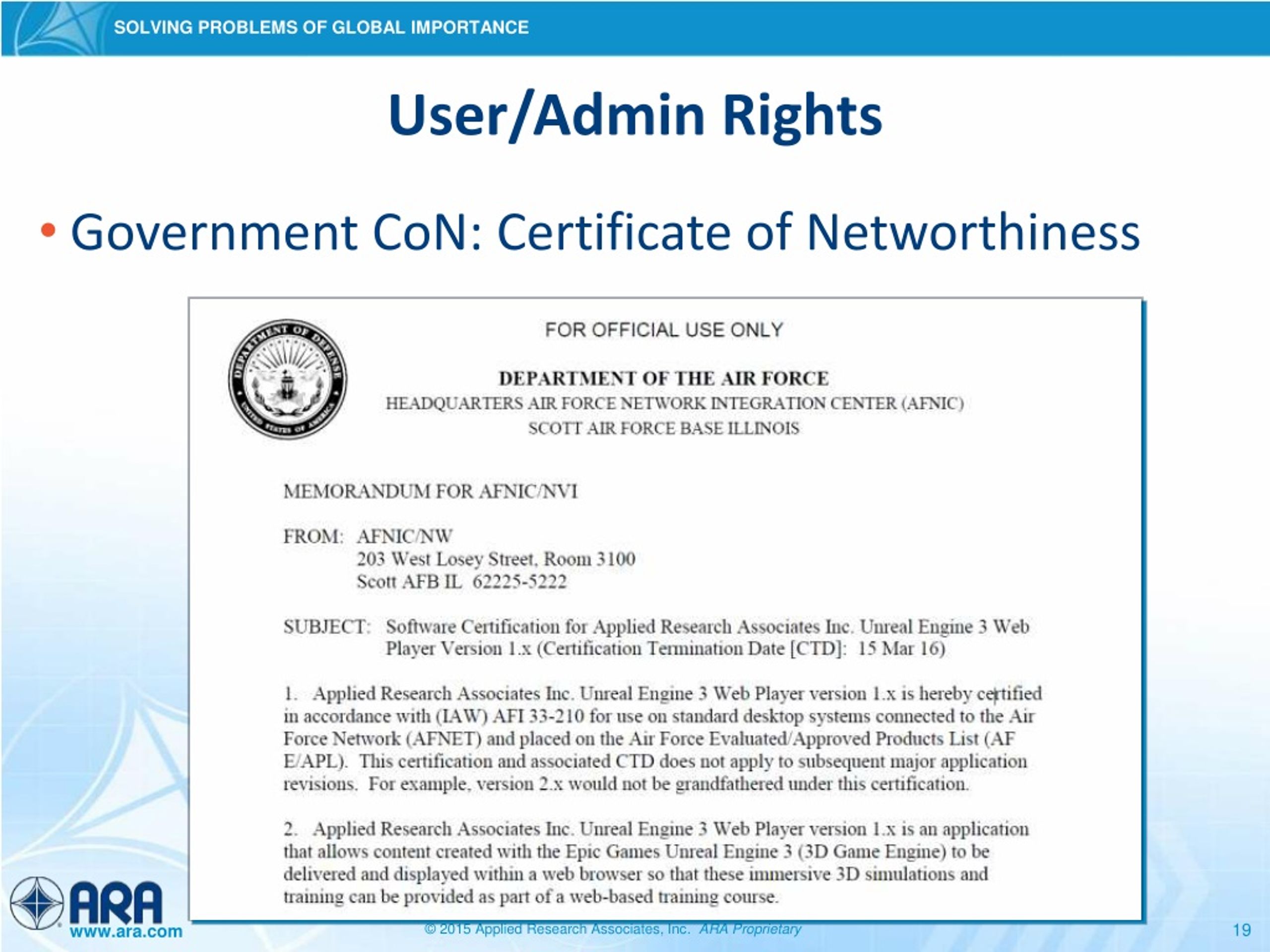 SOLVING PROBLEMS OF GLOBAL IMPORTANCE

User/Admin Rights

• Government CoN: Certificate of Networthiness

DEPARTMENT OF DEFENSE UNITED STATES OF AMERICA

FOR OFFICIAL USE ONLY

DEPARTMENT OF THE AIR FORCE
HEADQUARTERS AIR FORCE NETWORK INTEGRATION CENTER (AFNIC)
SCOTT AIR FORCE BASE ILLINOIS

MEMORANDUM FOR AFNIC/NVI

FROM: AFNIC/NW
203 West Losey Street, Room 3100
Scott AFB IL 62225-5222

SUBJECT: Software Certification for Applied Research Associates Inc. Unreal Engine 3 Web Player Version 1.x (Certification Termination Date [CTD]: 15 Mar 16)

1. Applied Research Associates Inc. Unreal Engine 3 Web Player version 1.x is hereby certified in accordance with (IAW) AFI 33-210 for use on standard desktop systems connected to the Air Force Network (AFNET) and placed on the Air Force Evaluated/Approved Products List (AF E/APL). This certification and associated CTD does not apply to subsequent major application revisions. For example, version 2.x would not be grandfathered under this certification.

2. Applied Research Associates Inc. Unreal Engine 3 Web Player version 1.x is an application that allows content created with the Epic Games Unreal Engine 3 (3D Game Engine) to be delivered and displayed within a web browser so that these immersive 3D simulations and training can be provided as part of a web-based training course.

ARA
www.ara.com

© 2015 Applied Research Associates, Inc. ARA Proprietary

19